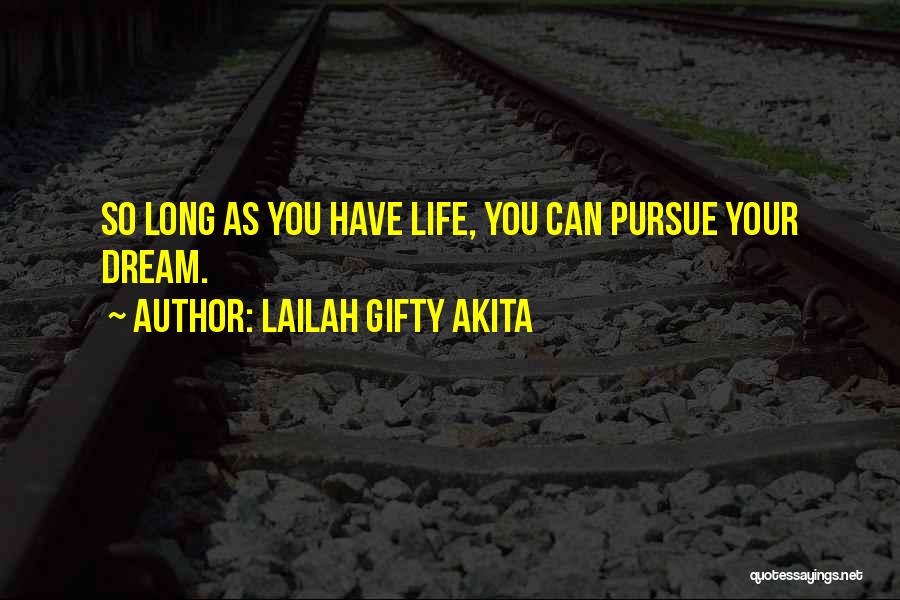 SO LONG AS YOU HAVE LIFE, YOU CAN PURSUE YOUR DREAM.

~ AUTHOR: LAILAH GIFTY AKITA

quotessayings.net